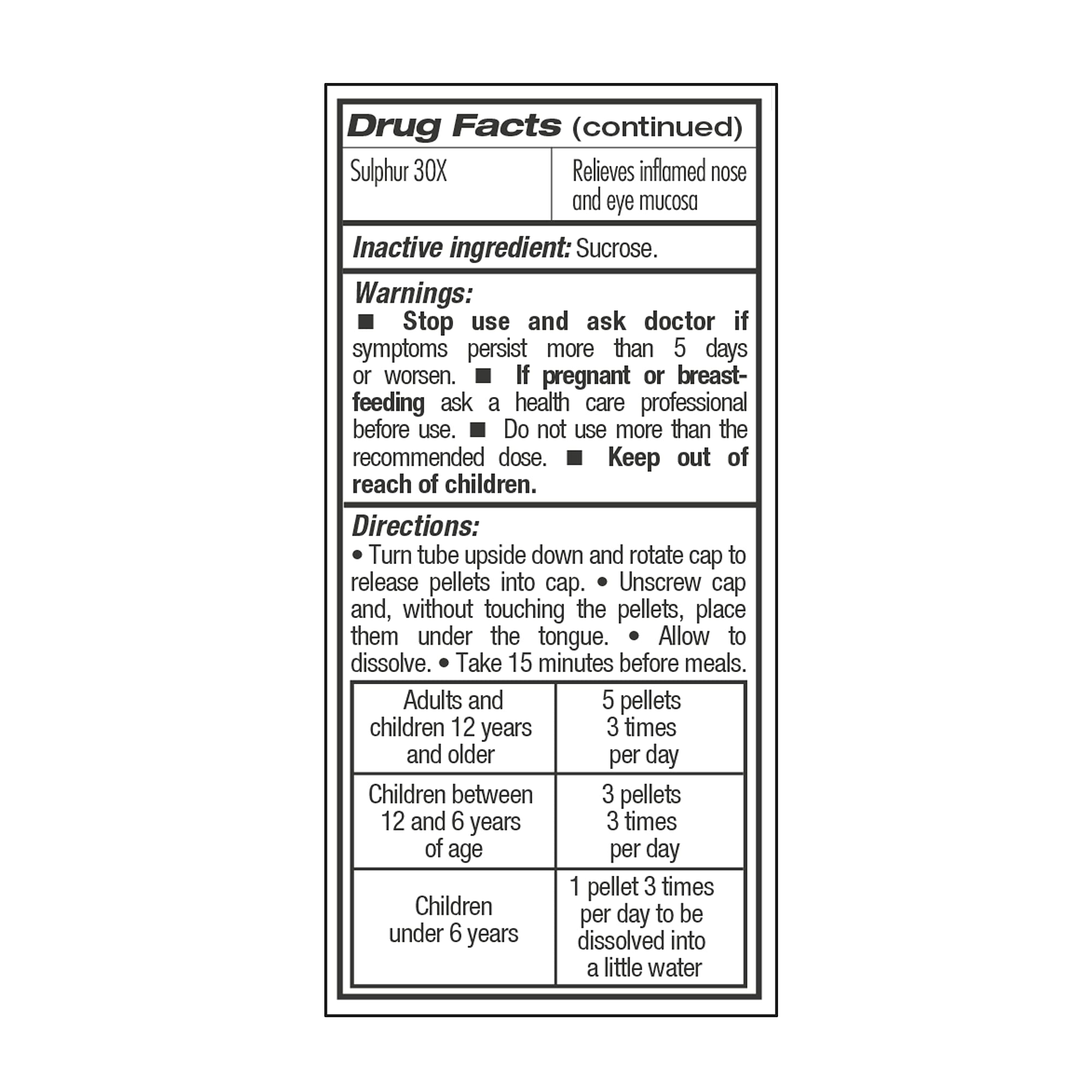 Drug Facts (continued)

| Sulphur 30X | Relieves inflamed nose and eye mucosa |
|---|---|

Inactive ingredient: Sucrose.

Warnings:
■ Stop use and ask doctor if symptoms persist more than 5 days or worsen. ■ If pregnant or breast-feeding ask a health care professional before use. ■ Do not use more than the recommended dose. ■ Keep out of reach of children.

Directions:
• Turn tube upside down and rotate cap to release pellets into cap. • Unscrew cap and, without touching the pellets, place them under the tongue. • Allow to dissolve. • Take 15 minutes before meals.

| Adults and children 12 years and older | 5 pellets 3 times per day |
|---|---|
| Children between 12 and 6 years of age | 3 pellets 3 times per day |
| Children under 6 years | 1 pellet 3 times per day to be dissolved into a little water |